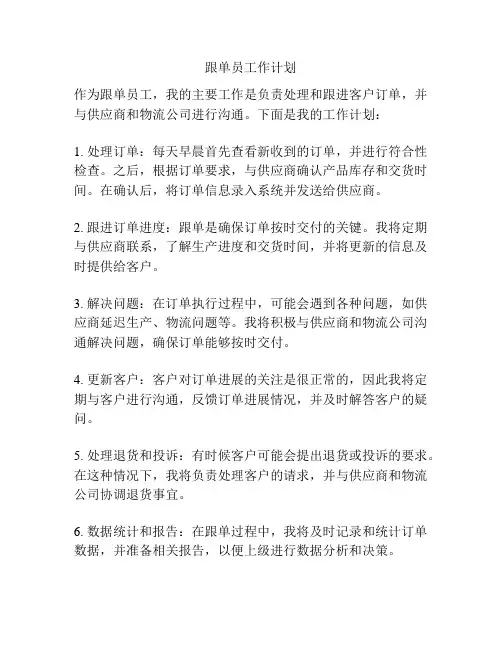 跟单员工作计划

作为跟单员工，我的主要工作是负责处理和跟进客户订单，并与供应商和物流公司进行沟通。下面是我的工作计划：

1. 处理订单：每天早晨首先查看新收到的订单，并进行符合性检查。之后，根据订单要求，与供应商确认产品库存和交货时间。在确认后，将订单信息录入系统并发送给供应商。

2. 跟进订单进度：跟单是确保订单按时交付的关键。我将定期与供应商联系，了解生产进度和交货时间，并将更新的信息及时提供给客户。

3. 解决问题：在订单执行过程中，可能会遇到各种问题，如供应商延迟生产、物流问题等。我将积极与供应商和物流公司沟通解决问题，确保订单能够按时交付。

4. 更新客户：客户对订单进展的关注是很正常的，因此我将定期与客户进行沟通，反馈订单进展情况，并及时解答客户的疑问。

5. 处理退货和投诉：有时候客户可能会提出退货或投诉的要求。在这种情况下，我将负责处理客户的请求，并与供应商和物流公司协调退货事宜。

6. 数据统计和报告：在跟单过程中，我将及时记录和统计订单数据，并准备相关报告，以便上级进行数据分析和决策。